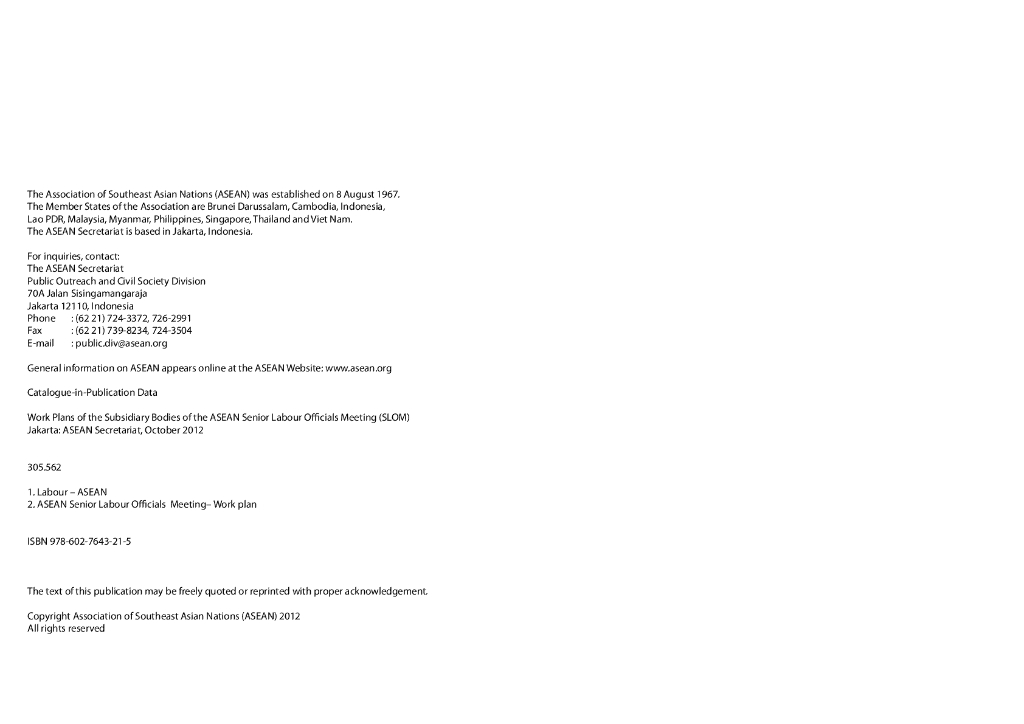 The Association of Southeast Asian Nations (ASEAN) was established on 8 August 1967. The Member States of the Association are Brunei Darussalam, Cambodia, Indonesia, Lao PDR, Malaysia, Myanmar, Philippines, Singapore, Thailand and Viet Nam. The ASEAN Secretariat is based in Jakarta, Indonesia.

For inquiries, contact:
The ASEAN Secretariat
Public Outreach and Civil Society Division
70A Jalan Sisingamangaraja
Jakarta 12110, Indonesia
Phone : (62 21) 724-3372, 726-2991
Fax : (62 21) 739-8234, 724-3504
E-mail : public.div@asean.org

General information on ASEAN appears online at the ASEAN Website: www.asean.org

Catalogue-in-Publication Data

Work Plans of the Subsidiary Bodies of the ASEAN Senior Labour Officials Meeting (SLOM)
Jakarta: ASEAN Secretariat, October 2012

305.562

1. Labour – ASEAN
2. ASEAN Senior Labour Officials Meeting– Work plan

ISBN 978-602-7643-21-5

The text of this publication may be freely quoted or reprinted with proper acknowledgement.

Copyright Association of Southeast Asian Nations (ASEAN) 2012
All rights reserved